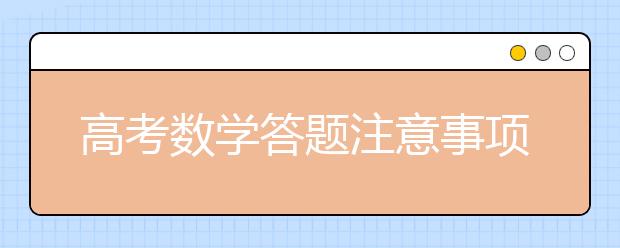 高考数学答题注意事项